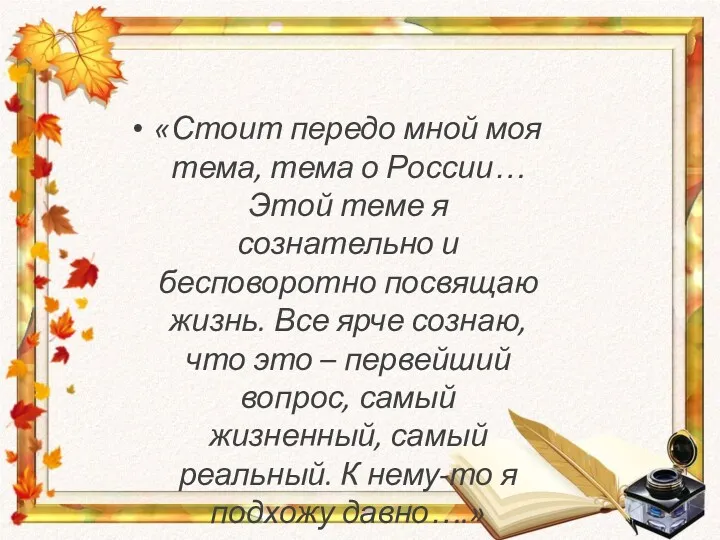 • «Стоит передо мной моя тема, тема о России… Этой теме я сознательно и бесповоротно посвящаю жизнь. Все ярче сознаю, что это – первейший вопрос, самый жизненный, самый реальный. К нему-то я подхожу давно….»